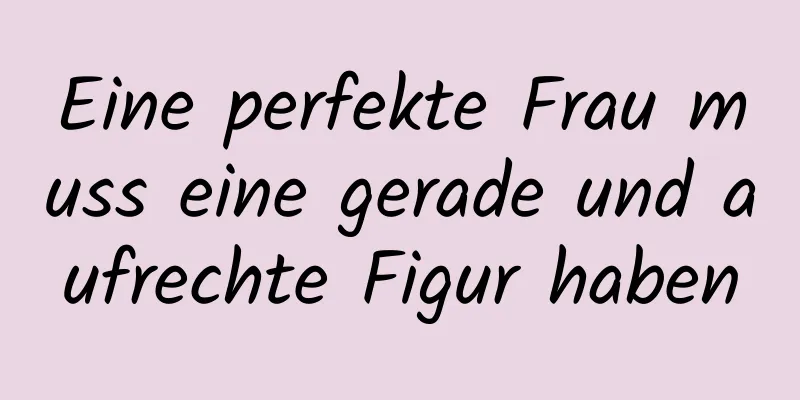 Eine perfekte Frau muss eine gerade und aufrechte Figur haben